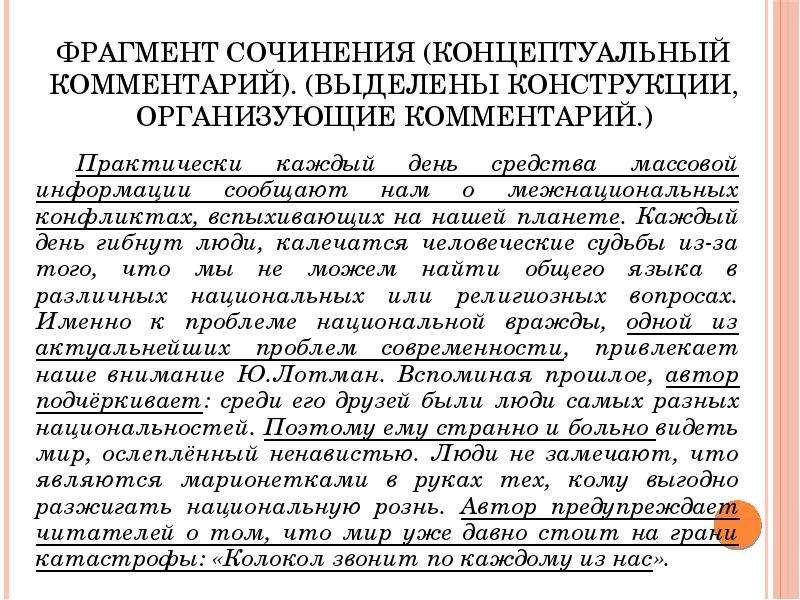 ФРАГМЕНТ СОЧИНЕНИЯ (КОНЦЕПТУАЛЬНЫЙ КОММЕНТАРИЙ). (ВЫДЕЛЕНЫ КОНСТРУКЦИИ, ОРГАНИЗУЮЩИЕ КОММЕНТАРИЙ.)

Практически каждый день средства массовой информации сообщают нам о межнациональных конфликтах, вспыхивающих на нашей планете. Каждый день гибнут люди, калечатся человеческие судьбы из-за того, что мы не можем найти общего языка в различных национальных или религиозных вопросах. Именно к проблеме национальной вражды, одной из актуальнейших проблем современности, привлекает наше внимание Ю.Лотман. Вспоминая прошлое, автор подчёркивает: среди его друзей были люди самых разных национальностей. Поэтому ему странно и больно видеть мир, ослеплённый ненавистью. Люди не замечают, что являются марионетками в руках тех, кому выгодно разжигать национальную рознь. Автор предупреждает читателей о том, что мир уже давно стоит на грани катастрофы: «Колокол звонит по каждому из нас».